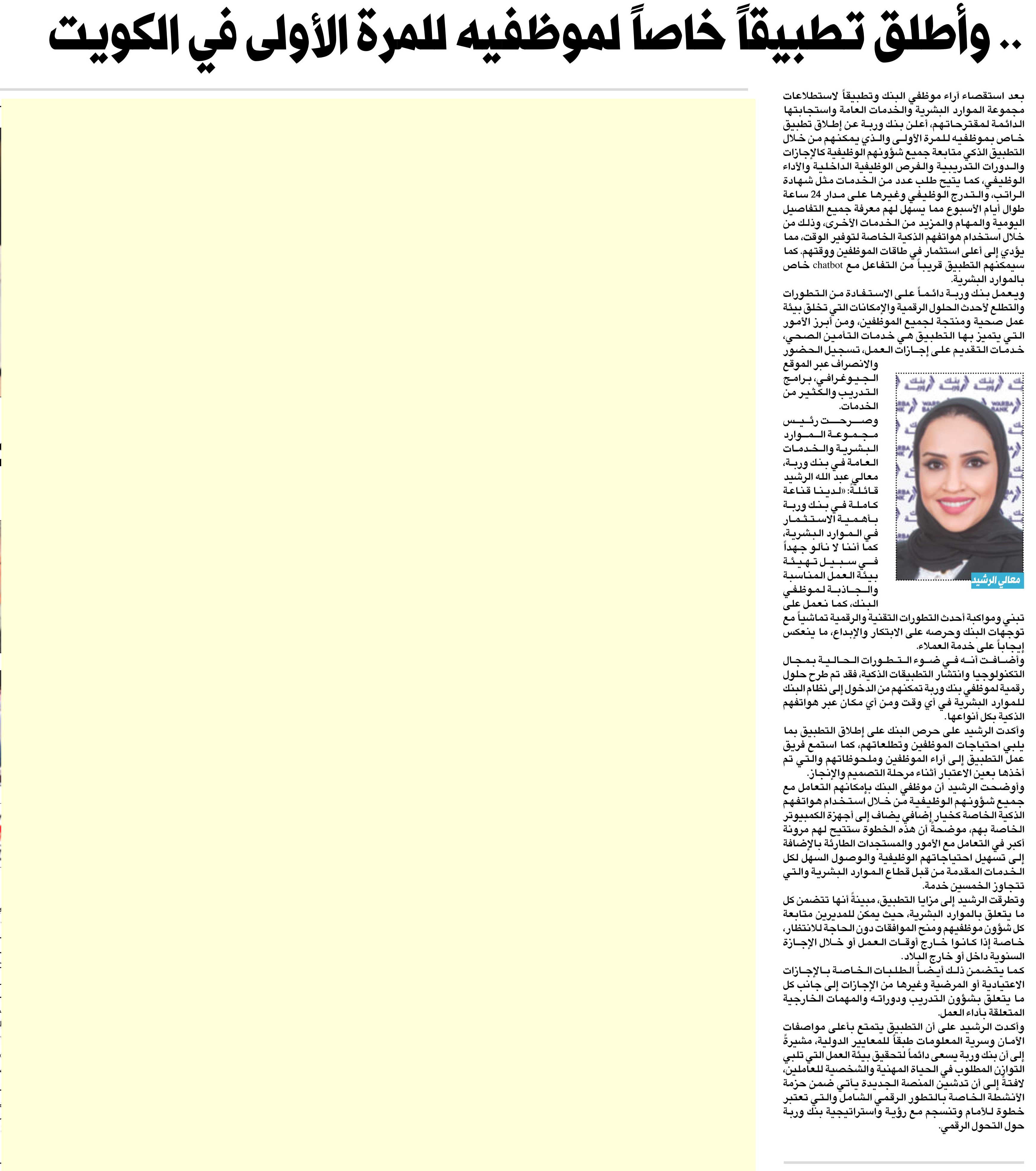 .. وأطلق تطبيقاً خاصاً لموظفيه للمرة الأولى في الكويت

بعد استقصاء آراء موظفي البنك وتطبيقاً لاستطلاعات مجموعة الموارد البشرية والخدمات العامة واستجابتها الدائمة لمقترحاتهم، أعلن بنك وربة عن إطلاق تطبيق خاص بموظفيه للمرة الأولى والذي يمكنهم من خلال التطبيق الذكي متابعة جميع شؤونهم الوظيفية كالإجازات والدورات التدريبية والفرص الوظيفية الداخلية والأداء الوظيفي، كما يتيح طلب عدد من الخدمات مثل شهادة الراتب، والتدرج الوظيفي وغيرها على مدار 24 ساعة طوال أيام الأسبوع مما يسهل لهم معرفة جميع التفاصيل اليومية والمهام والمزيد من الخدمات الأخرى، وذلك من خلال استخدام هواتفهم الذكية الخاصة لتوفير الوقت، مما يؤدي إلى أعلى استثمار في طاقات الموظفين ووقتهم. كما سيمكنهم التطبيق قريباً من التفاعل مع chatbot خاص بالموارد البشرية.

ويعمل بنك وربة دائماً على الاستفادة من التطورات والتطلع لأحدث الحلول الرقمية والإمكانات التي تخلق بيئة عمل صحية ومنتجة لجميع الموظفين، ومن أبرز الأمور التي يتميز بها التطبيق هي خدمات التأمين الصحي، خدمات التقديم على إجازات العمل، تسجيل الحضور والانصراف عبر الموقع الجيوغرافي، برامج التدريب والكثير من الخدمات.

معالي الرشيد

وصرحت رئيس مجموعة الموارد البشرية والخدمات العامة في بنك وربة، معالي عبد الله الرشيد قائلة: «لدينا قناعة كاملة في بنك وربة بأهمية الاستثمار في الموارد البشرية، كما أننا لا نألو جهداً في سبيل تهيئة بيئة العمل المناسبة والجاذبة لموظفي البنك، كما نعمل على تبني ومواكبة أحدث التطورات التقنية والرقمية تماشياً مع توجهات البنك وحرصه على الابتكار والإبداع، ما ينعكس إيجاباً على خدمة العملاء.

وأضافت أنه في ضوء التطورات الحالية بمجال التكنولوجيا وانتشار التطبيقات الذكية، فقد تم طرح حلول رقمية لموظفي بنك وربة تمكنهم من الدخول إلى نظام البنك للموارد البشرية في أي وقت ومن أي مكان عبر هواتفهم الذكية بكل أنواعها.

وأكدت الرشيد على حرص البنك على إطلاق التطبيق بما يلبي احتياجات الموظفين وتطلعاتهم، كما استمع فريق عمل التطبيق إلى آراء الموظفين وملحوظاتهم والتي تم أخذها بعين الاعتبار أثناء مرحلة التصميم والإنجاز.

وأوضحت الرشيد أن موظفي البنك بإمكانهم التعامل مع جميع شؤونهم الوظيفية من خلال استخدام هواتفهم الذكية الخاصة كخيار إضافي يضاف إلى أجهزة الكمبيوتر الخاصة بهم، موضحةً أن هذه الخطوة ستتيح لهم مرونة أكبر في التعامل مع الأمور والمستجدات الطارئة بالإضافة إلى تسهيل احتياجاتهم الوظيفية والوصول السهل لكل الخدمات المقدمة من قبل قطاع الموارد البشرية والتي تتجاوز الخمسين خدمة.

وتطرقت الرشيد إلى مزايا التطبيق، مبينةً أنها تتضمن كل ما يتعلق بالموارد البشرية، حيث يمكن للمديرين متابعة كل شؤون موظفيهم ومنح الموافقات دون الحاجة للانتظار، خاصة إذا كانوا خارج أوقات العمل أو خلال الإجازة السنوية داخل أو خارج البلاد.

كما يتضمن ذلك أيضاً الطلبات الخاصة بالإجازات الاعتيادية أو المرضية وغيرها من الإجازات إلى جانب كل ما يتعلق بشؤون التدريب ودوراته والمهمات الخارجية المتعلقة بأداء العمل.

وأكدت الرشيد على أن التطبيق يتمتع بأعلى مواصفات الأمان وسرية المعلومات طبقاً للمعايير الدولية، مشيرةً إلى أن بنك وربة يسعى دائماً لتحقيق بيئة العمل التي تلبي التوازن المطلوب في الحياة المهنية والشخصية للعاملين، لافتةً إلى أن تدشين المنصة الجديدة يأتي ضمن حزمة الأنشطة الخاصة بالتطور الرقمي الشامل والتي تعتبر خطوة للأمام وتنسجم مع رؤية واستراتيجية بنك وربة حول التحول الرقمي.